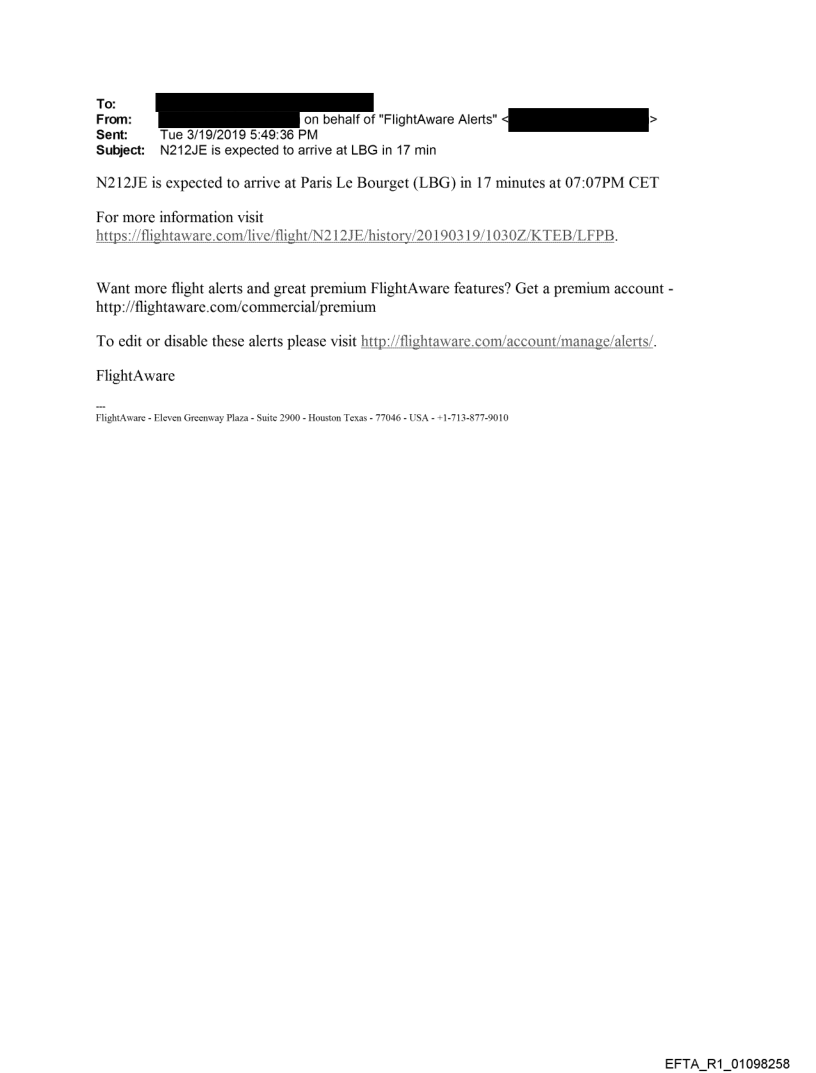 To:
From: on behalf of "FlightAware Alerts" < >
Sent: Tue 3/19/2019 5:49:36 PM
Subject: N212JE is expected to arrive at LBG in 17 min

N212JE is expected to arrive at Paris Le Bourget (LBG) in 17 minutes at 07:07PM CET

For more information visit https://flightaware.com/live/flight/N212JE/history/20190319/1030Z/KTEB/LFPB.

Want more flight alerts and great premium FlightAware features? Get a premium account - http://flightaware.com/commercial/premium

To edit or disable these alerts please visit http://flightaware.com/account/manage/alerts/.

FlightAware

---
FlightAware - Eleven Greenway Plaza - Suite 2900 - Houston Texas - 77046 - USA - +1-713-877-9010

EFTA_R1_01098258